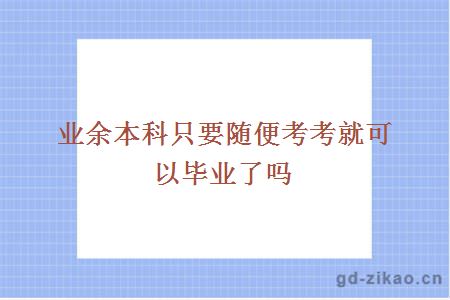 业余本科只要随便考考就可以毕业了吗

gd-zikao.cn